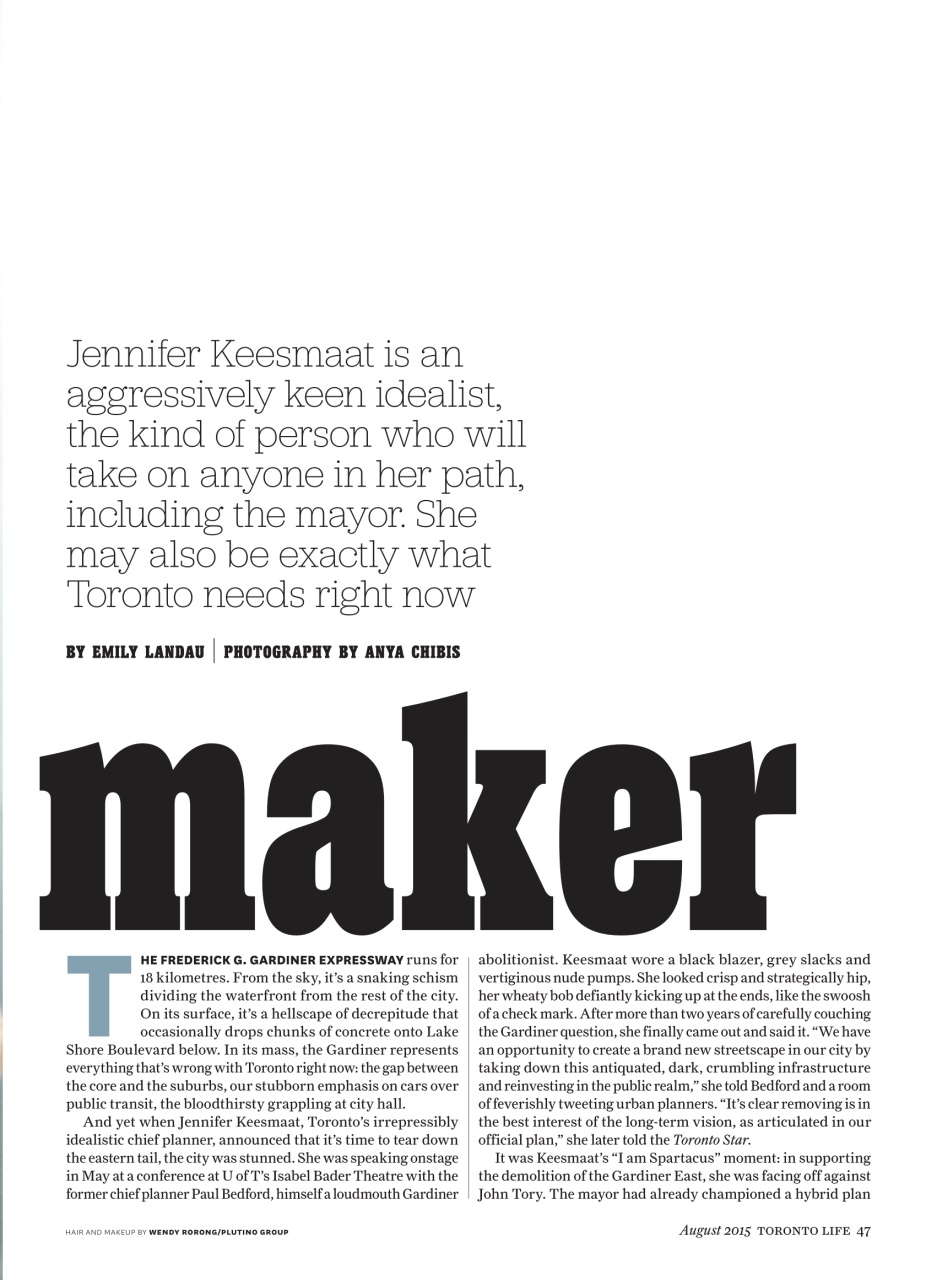 Jennifer Keesmaat is an aggressively keen idealist, the kind of person who will take on anyone in her path, including the mayor. She may also be exactly what Toronto needs right now

BY EMILY LANDAU | PHOTOGRAPHY BY ANYA CHIBIS

maker

THE FREDERICK G. GARDINER EXPRESSWAY runs for 18 kilometres. From the sky, it's a snaking schism dividing the waterfront from the rest of the city. On its surface, it's a hellscape of decrepitude that occasionally drops chunks of concrete onto Lake Shore Boulevard below. In its mass, the Gardiner represents everything that's wrong with Toronto right now: the gap between the core and the suburbs, our stubborn emphasis on cars over public transit, the bloodthirsty grappling at city hall.

And yet when Jennifer Keesmaat, Toronto's irrepressibly idealistic chief planner, announced that it's time to tear down the eastern tail, the city was stunned. She was speaking onstage in May at a conference at U of T's Isabel Bader Theatre with the former chief planner Paul Bedford, himself a loudmouth Gardiner abolitionist. Keesmaat wore a black blazer, grey slacks and vertiginous nude pumps. She looked crisp and strategically hip, her wheaty bob defiantly kicking up at the ends, like the swoosh of a check mark. After more than two years of carefully couching the Gardiner question, she finally came out and said it. "We have an opportunity to create a brand new streetscape in our city by taking down this antiquated, dark, crumbling infrastructure and reinvesting in the public realm," she told Bedford and a room of feverishly tweeting urban planners. "It's clear removing is in the best interest of the long-term vision, as articulated in our official plan," she later told the Toronto Star.

It was Keesmaat's "I am Spartacus" moment: in supporting the demolition of the Gardiner East, she was facing off against John Tory. The mayor had already championed a hybrid plan

HAIR AND MAKEUP BY WENDY RORONG/PLUTINO GROUP

August 2015 TORONTO LIFE 47